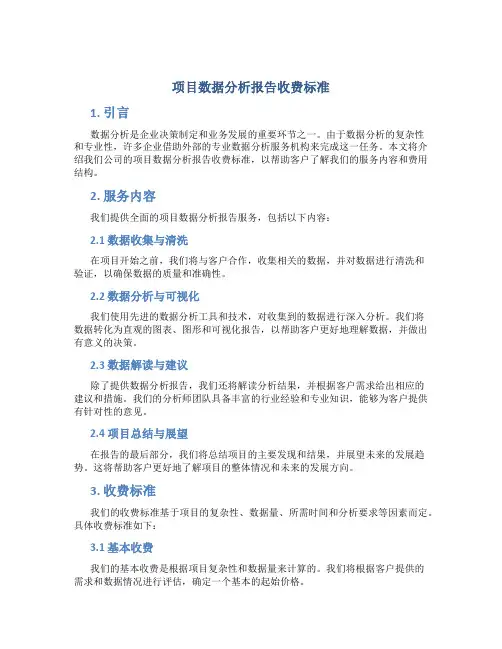 项目数据分析报告收费标准

1. 引言

数据分析是企业决策制定和业务发展的重要环节之一。由于数据分析的复杂性和专业性，许多企业借助外部的专业数据分析服务机构来完成这一任务。本文将介绍我们公司的项目数据分析报告收费标准，以帮助客户了解我们的服务内容和费用结构。

2. 服务内容

我们提供全面的项目数据分析报告服务，包括以下内容：

2.1 数据收集与清洗

在项目开始之前，我们将与客户合作，收集相关的数据，并对数据进行清洗和验证，以确保数据的质量和准确性。

2.2 数据分析与可视化

我们使用先进的数据分析工具和技术，对收集到的数据进行深入分析。我们将数据转化为直观的图表、图形和可视化报告，以帮助客户更好地理解数据，并做出有意义的决策。

2.3 数据解读与建议

除了提供数据分析报告，我们还将解读分析结果，并根据客户需求给出相应的建议和措施。我们的分析师团队具备丰富的行业经验和专业知识，能够为客户提供有针对性的意见。

2.4 项目总结与展望

在报告的最后部分，我们将总结项目的主要发现和结果，并展望未来的发展趋势。这将帮助客户更好地了解项目的整体情况和未来的发展方向。

3. 收费标准

我们的收费标准基于项目的复杂性、数据量、所需时间和分析要求等因素而定。具体收费标准如下：

3.1 基本收费

我们的基本收费是根据项目复杂性和数据量来计算的。我们将根据客户提供的需求和数据情况进行评估，确定一个基本的起始价格。